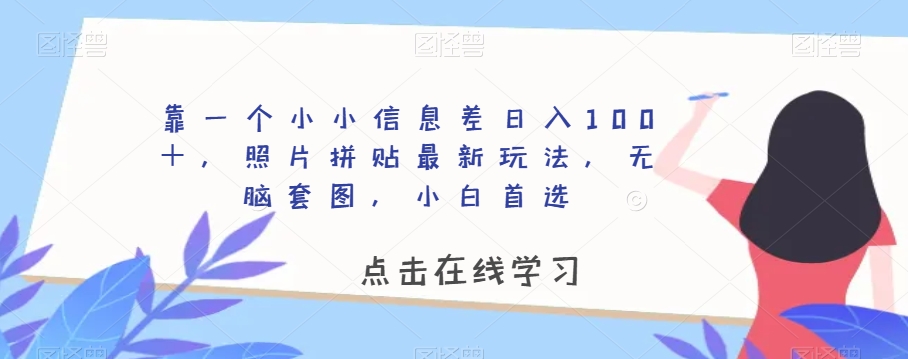 图怪兽 图怪兽 图怪兽

靠一个小小信息差日入100+，照片拼贴最新玩法，无脑套图，小白首选

点击在线学习